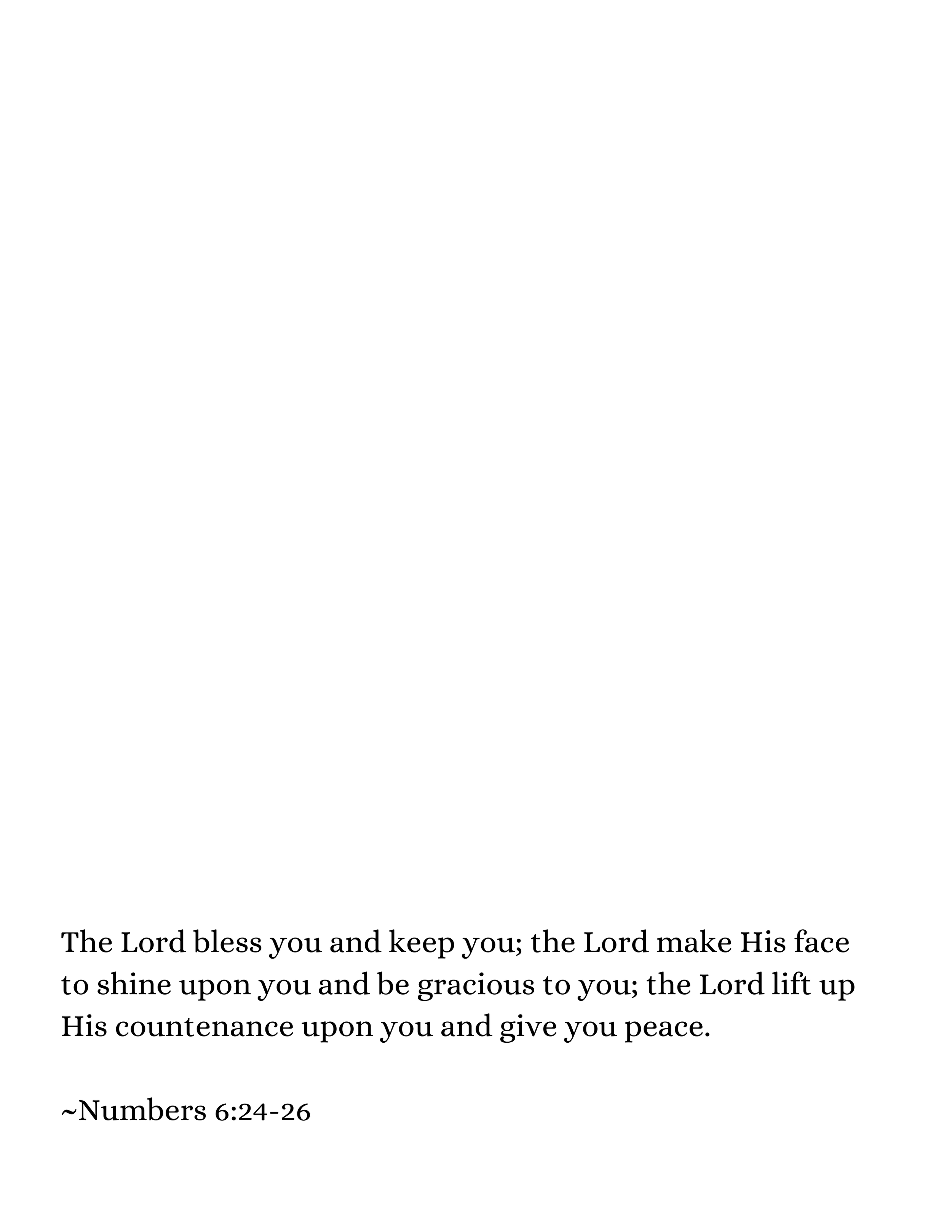 The Lord bless you and keep you; the Lord make His face to shine upon you and be gracious to you; the Lord lift up His countenance upon you and give you peace.

~Numbers 6:24-26